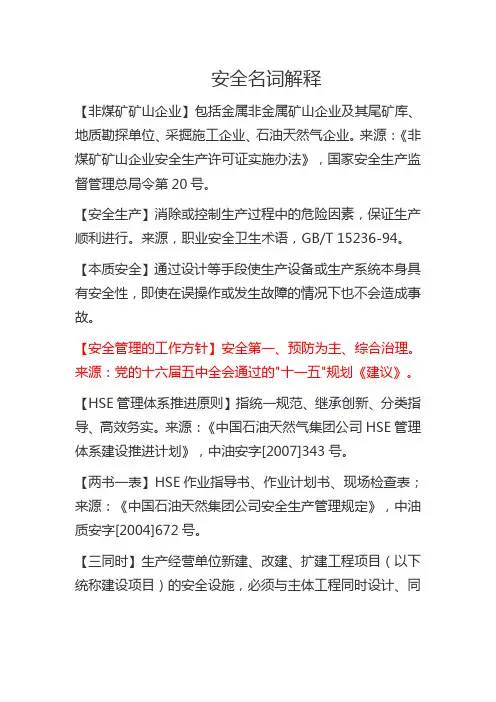 安全名词解释

【非煤矿矿山企业】包括金属非金属矿山企业及其尾矿库、地质勘探单位、采掘施工企业、石油天然气企业。来源：《非煤矿矿山企业安全生产许可证实施办法》，国家安全生产监督管理总局令第 20 号。

【安全生产】消除或控制生产过程中的危险因素，保证生产顺利进行。来源，职业安全卫生术语，GB/T 15236-94。

【本质安全】通过设计等手段使生产设备或生产系统本身具有安全性，即使在误操作或发生故障的情况下也不会造成事故。

【安全管理的工作方针】安全第一、预防为主、综合治理。来源：党的十六届五中全会通过的"十一五"规划《建议》。

【HSE 管理体系推进原则】指统一规范、继承创新、分类指导、高效务实。来源：《中国石油天然气集团公司 HSE 管理体系建设推进计划》，中油安字[2007]343 号。

【两书一表】HSE 作业指导书、作业计划书、现场检查表；来源：《中国石油天然集团公司安全生产管理规定》，中油质安字[2004]672 号。

【三同时】生产经营单位新建、改建、扩建工程项目（以下统称建设项目）的安全设施，必须与主体工程同时设计、同